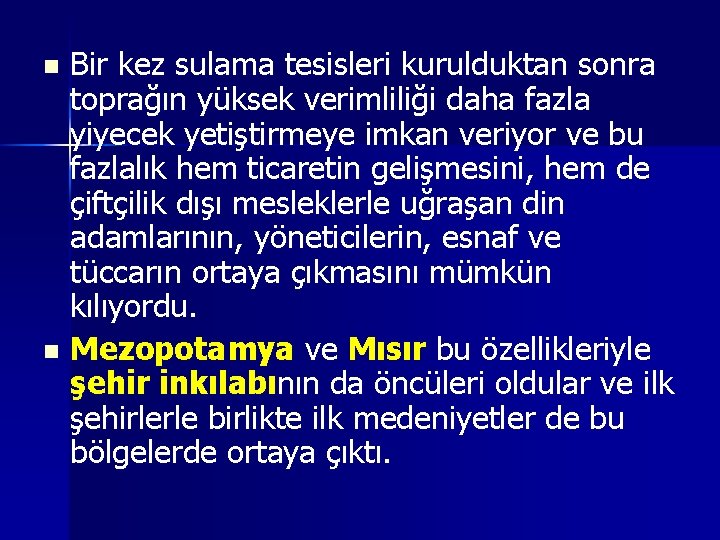 Bir kez sulama tesisleri kurulduktan sonra toprağın yüksek verimliliği daha fazla yiyecek yetiştirmeye imkan veriyor ve bu fazlalık hem ticaretin gelişmesini, hem de çiftçilik dışı mesleklerle uğraşan din adamlarının, yöneticilerin, esnaf ve tüccarın ortaya çıkmasını mümkün kılıyordu.

Mezopotamya ve Mısır bu özellikleriyle şehir inkılabının da öncüleri oldular ve ilk şehirlerle birlikte ilk medeniyetler de bu bölgelerde ortaya çıktı.